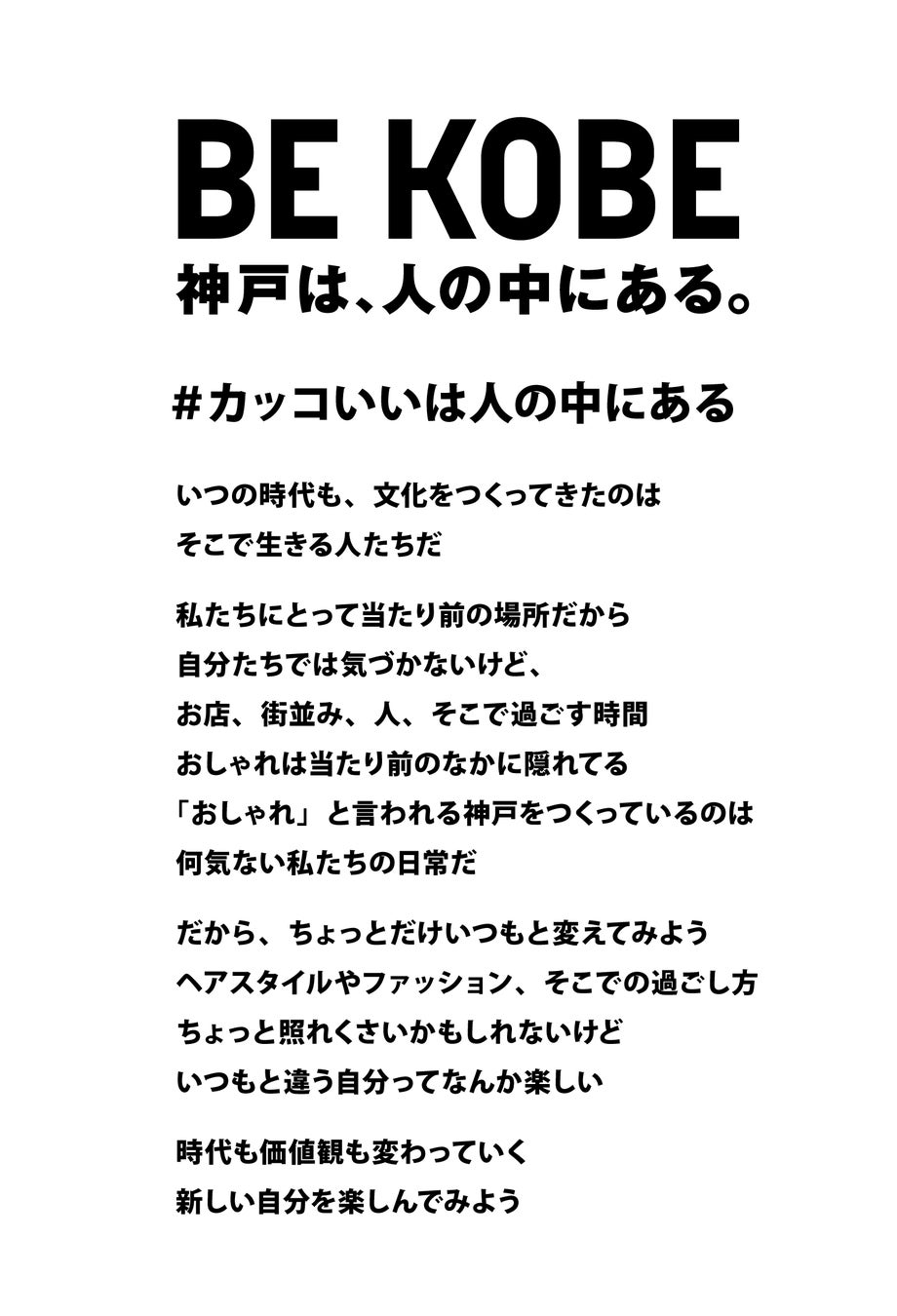 BE KOBE
神戸は、人の中にある。

#カッコいいは人の中にある

いつの時代も、文化をつくってきたのは
そこで生きる人たちだ

私たちにとって当たり前の場所だから
自分たちでは気づかないけど、
お店、街並み、人、そこで過ごす時間
おしゃれは当たり前のなかに隠れてる
「おしゃれ」と言われる神戸をつくっているのは
何気ない私たちの日常だ

だから、ちょっとだけいつもと変えてみよう
ヘアスタイルやファッション、そこでの過ごし方
ちょっと照れくさいかもしれないけど
いつもと違う自分ってなんか楽しい

時代も価値観も変わっていく
新しい自分を楽しんでみよう